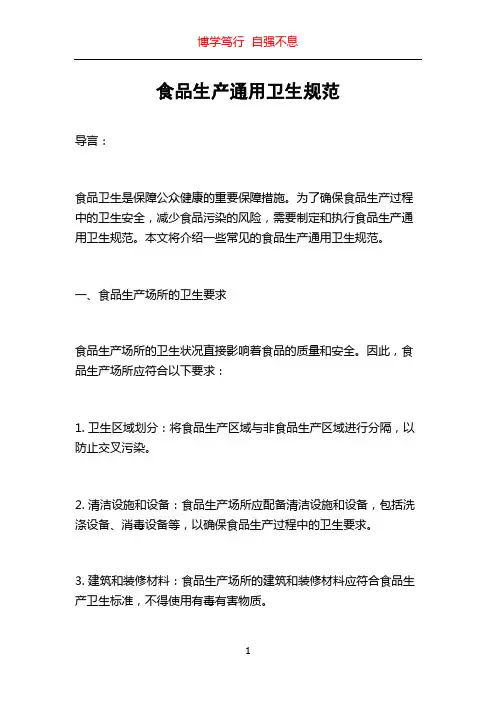 博学笃行 自强不息

食品生产通用卫生规范

导言：

食品卫生是保障公众健康的重要保障措施。为了确保食品生产过程中的卫生安全，减少食品污染的风险，需要制定和执行食品生产通用卫生规范。本文将介绍一些常见的食品生产通用卫生规范。

一、食品生产场所的卫生要求

食品生产场所的卫生状况直接影响着食品的质量和安全。因此，食品生产场所应符合以下要求：

1. 卫生区域划分：将食品生产区域与非食品生产区域进行分隔，以防止交叉污染。

2. 清洁设施和设备：食品生产场所应配备清洁设施和设备，包括洗涤设备、消毒设备等，以确保食品生产过程中的卫生要求。

3. 建筑和装修材料：食品生产场所的建筑和装修材料应符合食品生产卫生标准，不得使用有毒有害物质。

1